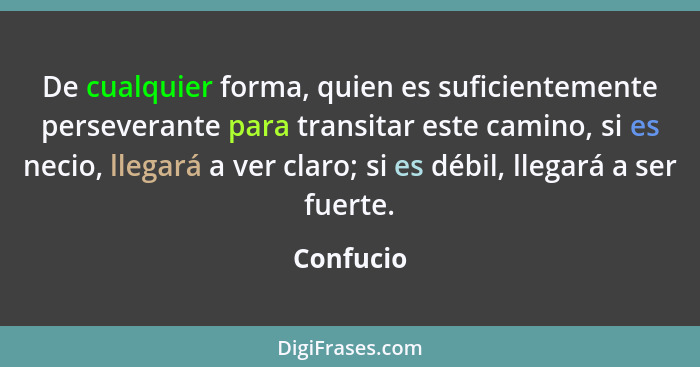 De cualquier forma, quien es suficientemente perseverante para transitar este camino, si es necio, llegará a ver claro; si es débil, llegará a ser fuerte.

Confucio

DigiFrases.com